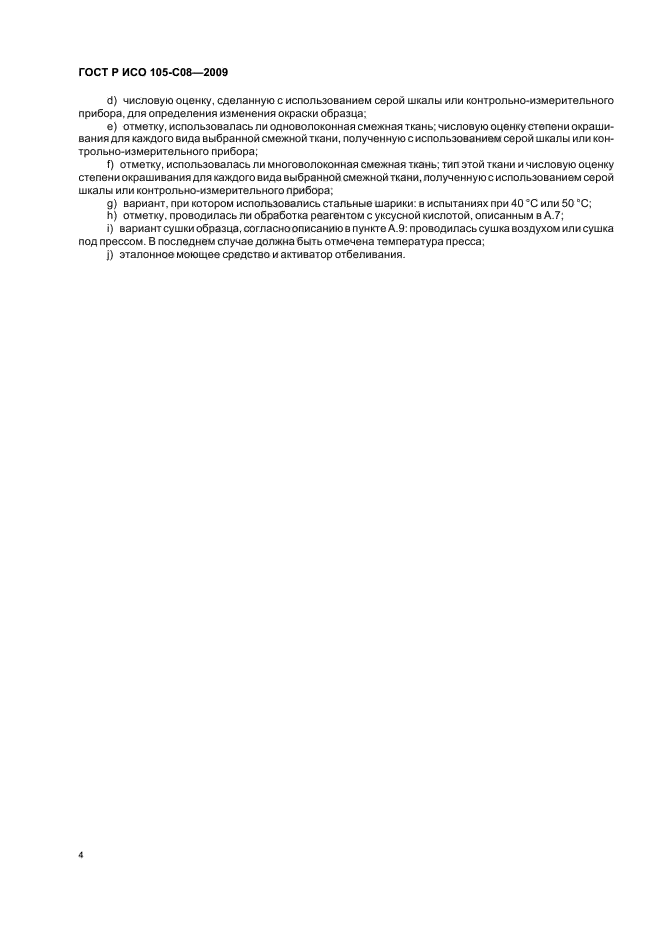 ГОСТ Р ИСО 105-С08—2009

d) числовую оценку, сделанную с использованием серой шкалы или контрольно-измерительного прибора, для определения изменения окраски образца;

e) отметку, использовалась ли одноволоконная смежная ткань; числовую оценку степени окрашивания для каждого вида выбранной смежной ткани, полученную с использованием серой шкалы или контрольно-измерительного прибора;

f) отметку, использовалась ли многоволоконная смежная ткань; тип этой ткани и числовую оценку степени окрашивания для каждого вида выбранной смежной ткани, полученную с использованием серой шкалы или контрольно-измерительного прибора;

g) вариант, при котором использовались стальные шарики: в испытаниях при 40 °С или 50 °С;

h) отметку, проводилась ли обработка реагентом с уксусной кислотой, описанным в А.7;

i) вариант сушки образца, согласно описанию в пункте А.9: проводилась сушка воздухом или сушка под прессом. В последнем случае должна быть отмечена температура пресса;

j) эталонное моющее средство и активатор отбеливания.

4